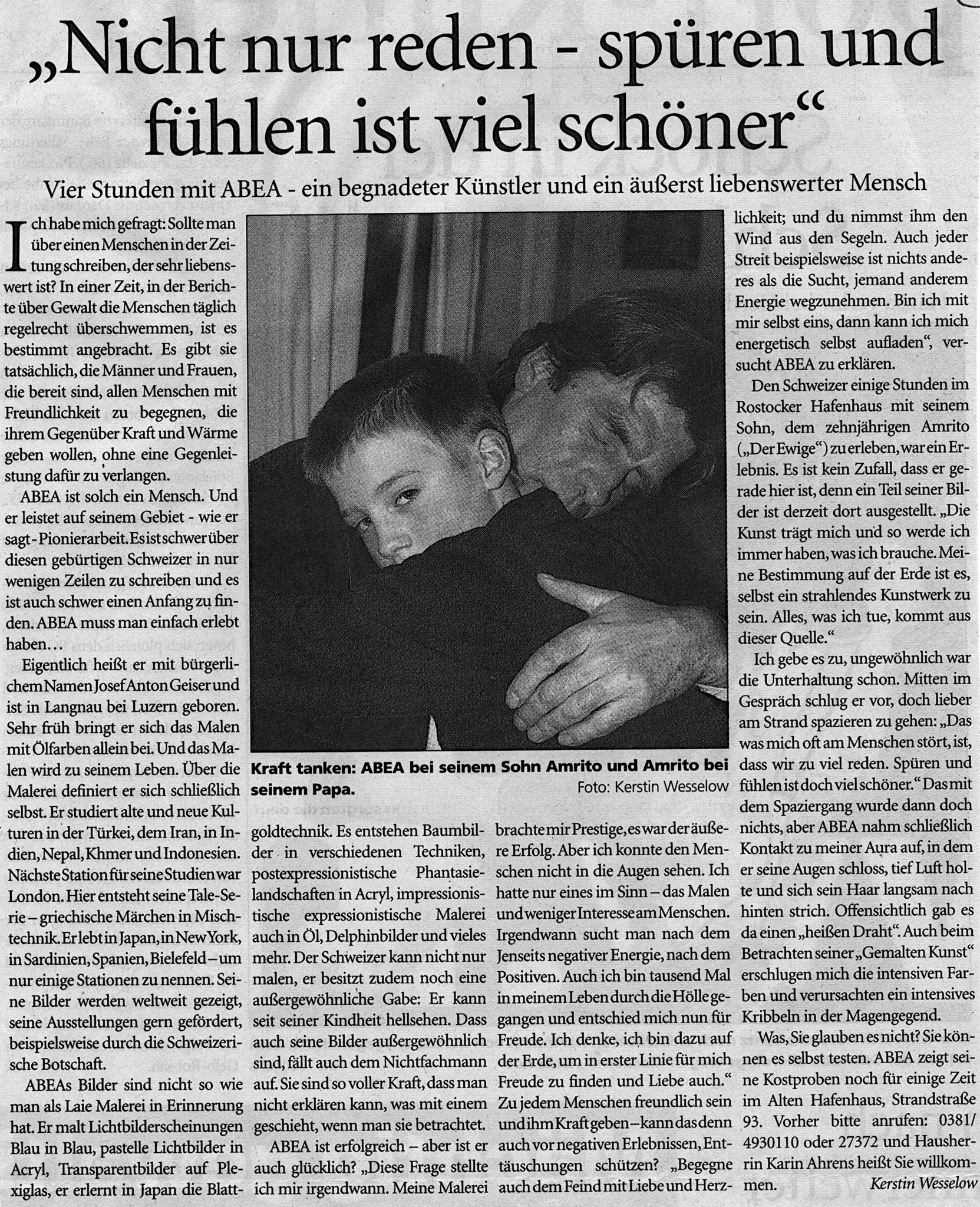 „Nicht nur reden - spüren und fühlen ist viel schöner“

Vier Stunden mit ABEA - ein begnadeter Künstler und ein äußerst liebenswerter Mensch

Ich habe mich gefragt: Sollte man über einen Menschen in der Zeitung schreiben, der sehr liebenswert ist? In einer Zeit, in der Berichte über Gewalt die Menschen täglich regelrecht überschwemmen, ist es bestimmt angebracht. Es gibt sie tatsächlich, die Männer und Frauen, die bereit sind, allen Menschen mit Freundlichkeit zu begegnen, die ihrem Gegenüber Kraft und Wärme geben wollen, ohne eine Gegenleistung dafür zu verlangen.

ABEA ist solch ein Mensch. Und er leistet auf seinem Gebiet - wie er sagt - Pionierarbeit. Es ist schwer über diesen gebürtigen Schweizer in nur wenigen Zeilen zu schreiben und es ist auch schwer einen Anfang zu finden. ABEA muss man einfach erlebt haben…

Eigentlich heißt er mit bürgerlichem Namen Josef Anton Geiser und ist in Langnau bei Luzern geboren. Sehr früh bringt er sich das Malen mit Ölfarben allein bei. Und das Malen wird zu seinem Leben. Über die Malerei definiert er sich schließlich selbst. Er studiert alte und neue Kulturen in der Türkei, dem Iran, in Indien, Nepal, Khmer und Indonesien. Nächste Station für seine Studien war London. Hier entsteht seine Tale-Serie – griechische Märchen in Mischtechnik. Er lebt in Japan, in New York, in Sardinien, Spanien, Bielefeld – um nur einige Stationen zu nennen. Seine Bilder werden weltweit gezeigt, seine Ausstellungen gern gefördert, beispielsweise durch die Schweizerische Botschaft.

ABEAs Bilder sind nicht so wie man als Laie Malerei in Erinnerung hat. Er malt Lichtbilderscheinungen Blau in Blau, pastelle Lichtbilder in Acryl, Transparentbilder auf Plexiglas, er erlernt in Japan die Blattgoldtechnik. Es entstehen Baumbilder in verschiedenen Techniken, postexpressionistische Phantasielandschaften in Acryl, impressionistische expressionistische Malerei auch in Öl, Delphinbilder und vieles mehr. Der Schweizer kann nicht nur malen, er besitzt zudem noch eine außergewöhnliche Gabe: Er kann seit seiner Kindheit hellsehen. Dass auch seine Bilder außergewöhnlich sind, fällt auch dem Nichtfachmann auf. Sie sind so voller Kraft, dass man nicht erklären kann, was mit einem geschieht, wenn man sie betrachtet.

ABEA ist erfolgreich – aber ist er auch glücklich? „Diese Frage stellte ich mir irgendwann. Meine Malerei brachte mir Prestige, es war der äußere Erfolg. Aber ich konnte den Menschen nicht in die Augen sehen. Ich hatte nur eines im Sinn – das Malen und weniger Interesse am Menschen. Irgendwann sucht man nach dem Jenseits negativer Energie, nach dem Positiven. Auch ich bin tausend Mal in meinem Leben durch die Hölle gegangen und entschied mich nun für Freude. Ich denke, ich bin dazu auf der Erde, um in erster Linie für mich Freude zu finden und Liebe auch.“ Zu jedem Menschen freundlich sein und ihm Kraft geben – kann das denn auch vor negativen Erlebnissen, Enttäuschungen schützen? „Begegne auch dem Feind mit Liebe und Herzlichkeit; und du nimmst ihm den Wind aus den Segeln. Auch jeder Streit beispielsweise ist nichts anderes als die Sucht, jemand anderem Energie wegzunehmen. Bin ich mit mir selbst eins, dann kann ich mich energetisch selbst aufladen“, versucht ABEA zu erklären.

Den Schweizer einige Stunden im Rostocker Hafenhaus mit seinem Sohn, dem zehnjährigen Amrito („Der Ewige“) zu erleben, war ein Erlebnis. Es ist kein Zufall, dass er gerade hier ist, denn ein Teil seiner Bilder ist derzeit dort ausgestellt. „Die Kunst trägt mich und so werde ich immer haben, was ich brauche. Meine Bestimmung auf der Erde ist es, selbst ein strahlendes Kunstwerk zu sein. Alles, was ich tue, kommt aus dieser Quelle.“

Ich gebe es zu, ungewöhnlich war die Unterhaltung schon. Mitten im Gespräch schlug er vor, doch lieber am Strand spazieren zu gehen: „Das was mich oft am Menschen stört, ist, dass wir zu viel reden. Spüren und fühlen ist doch viel schöner.“ Das mit dem Spaziergang wurde dann doch nichts, aber ABEA nahm schließlich Kontakt zu meiner Aura auf, in dem er seine Augen schloss, tief Luft holte und sich sein Haar langsam nach hinten strich. Offensichtlich gab es da einen „heißen Draht“. Auch beim Betrachten seiner „Gemalten Kunst“ erschlugen mich die intensiven Farben und verursachten ein intensives Kribbeln in der Magengegend.

Was, Sie glauben es nicht? Sie können es selbst testen. ABEA zeigt seine Kostproben noch für einige Zeit im Alten Hafenhaus, Strandstraße 93. Vorher bitte anrufen: 0381/ 4930110 oder 27372 und Hausherrin Karin Ahrens heißt Sie willkommen.
Kerstin Wesselow

Kraft tanken: ABEA bei seinem Sohn Amrito und Amrito bei seinem Papa.
Foto: Kerstin Wesselow